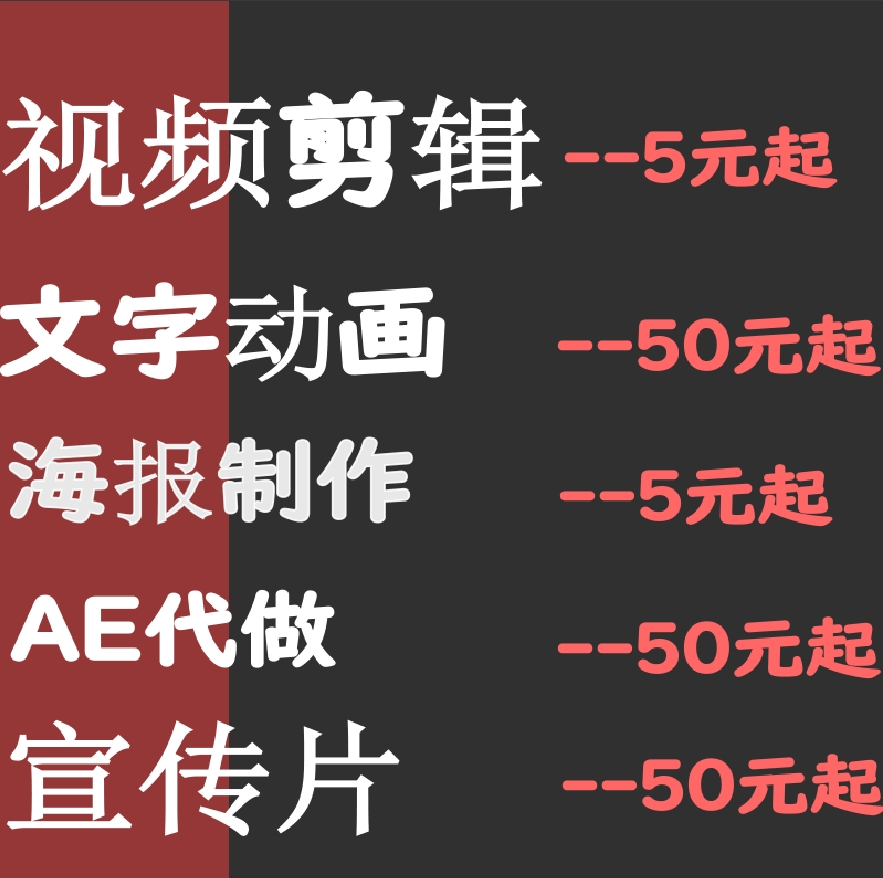 视频剪辑 --5元起

文字动画 --50元起

海报制作 --5元起

AE代做 --50元起

宣传片 --50元起